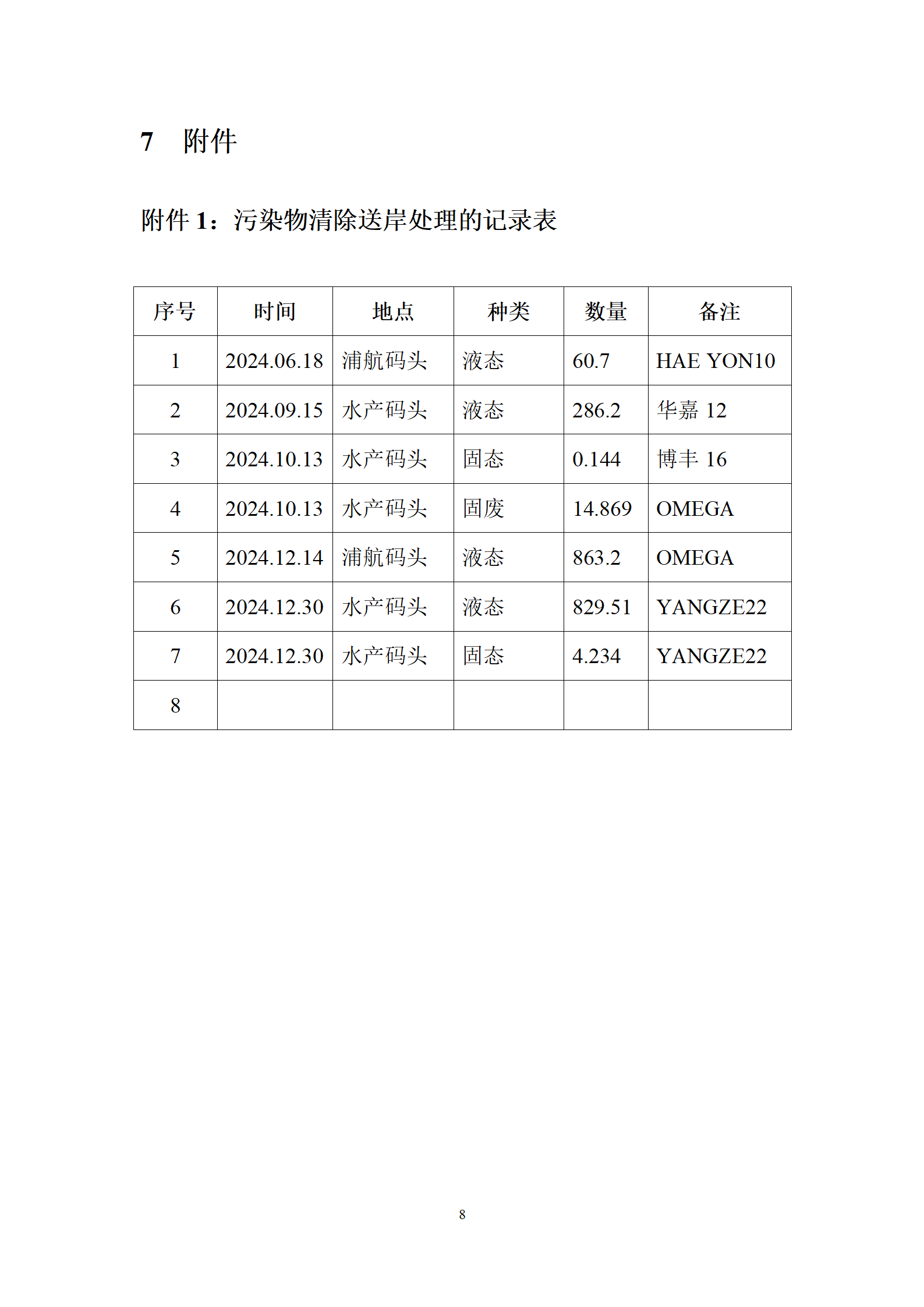 7　附件

附件 1：污染物清除送岸处理的记录表

| 序号 | 时间 | 地点 | 种类 | 数量 | 备注 |
|---|---|---|---|---|---|
| 1 | 2024.06.18 | 浦航码头 | 液态 | 60.7 | HAE YON10 |
| 2 | 2024.09.15 | 水产码头 | 液态 | 286.2 | 华嘉 12 |
| 3 | 2024.10.13 | 水产码头 | 固态 | 0.144 | 博丰 16 |
| 4 | 2024.10.13 | 水产码头 | 固废 | 14.869 | OMEGA |
| 5 | 2024.12.14 | 浦航码头 | 液态 | 863.2 | OMEGA |
| 6 | 2024.12.30 | 水产码头 | 液态 | 829.51 | YANGZE22 |
| 7 | 2024.12.30 | 水产码头 | 固态 | 4.234 | YANGZE22 |
| 8 | | | | | |

8